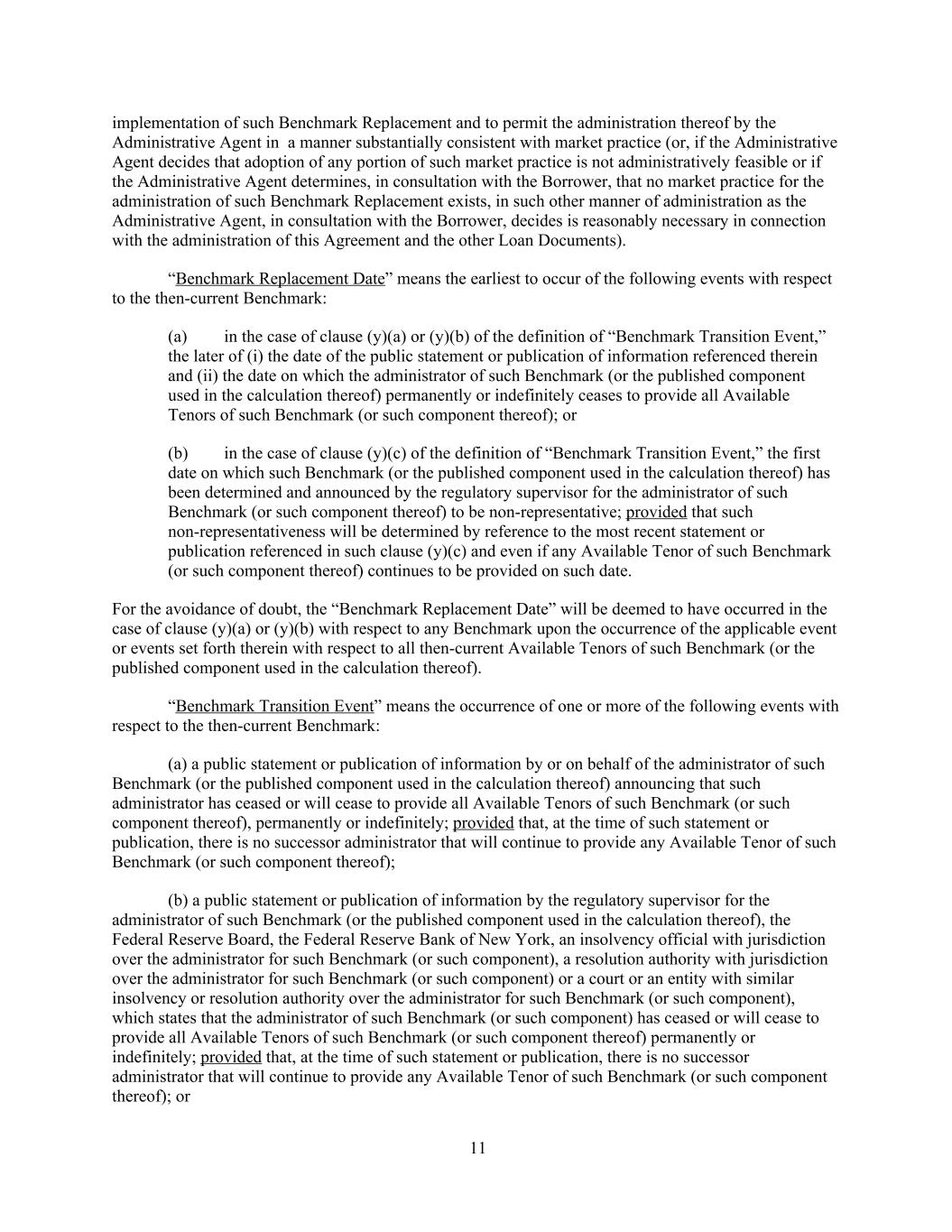 implementation of such Benchmark Replacement and to permit the administration thereof by the Administrative Agent in a manner substantially consistent with market practice (or, if the Administrative Agent decides that adoption of any portion of such market practice is not administratively feasible or if the Administrative Agent determines, in consultation with the Borrower, that no market practice for the administration of such Benchmark Replacement exists, in such other manner of administration as the Administrative Agent, in consultation with the Borrower, decides is reasonably necessary in connection with the administration of this Agreement and the other Loan Documents).

“Benchmark Replacement Date” means the earliest to occur of the following events with respect to the then-current Benchmark:

(a) in the case of clause (y)(a) or (y)(b) of the definition of “Benchmark Transition Event,” the later of (i) the date of the public statement or publication of information referenced therein and (ii) the date on which the administrator of such Benchmark (or the published component used in the calculation thereof) permanently or indefinitely ceases to provide all Available Tenors of such Benchmark (or such component thereof); or

(b) in the case of clause (y)(c) of the definition of “Benchmark Transition Event,” the first date on which such Benchmark (or the published component used in the calculation thereof) has been determined and announced by the regulatory supervisor for the administrator of such Benchmark (or such component thereof) to be non-representative; provided that such non-representativeness will be determined by reference to the most recent statement or publication referenced in such clause (y)(c) and even if any Available Tenor of such Benchmark (or such component thereof) continues to be provided on such date.

For the avoidance of doubt, the “Benchmark Replacement Date” will be deemed to have occurred in the case of clause (y)(a) or (y)(b) with respect to any Benchmark upon the occurrence of the applicable event or events set forth therein with respect to all then-current Available Tenors of such Benchmark (or the published component used in the calculation thereof).

“Benchmark Transition Event” means the occurrence of one or more of the following events with respect to the then-current Benchmark:

(a) a public statement or publication of information by or on behalf of the administrator of such Benchmark (or the published component used in the calculation thereof) announcing that such administrator has ceased or will cease to provide all Available Tenors of such Benchmark (or such component thereof), permanently or indefinitely; provided that, at the time of such statement or publication, there is no successor administrator that will continue to provide any Available Tenor of such Benchmark (or such component thereof);

(b) a public statement or publication of information by the regulatory supervisor for the administrator of such Benchmark (or the published component used in the calculation thereof), the Federal Reserve Board, the Federal Reserve Bank of New York, an insolvency official with jurisdiction over the administrator for such Benchmark (or such component), a resolution authority with jurisdiction over the administrator for such Benchmark (or such component) or a court or an entity with similar insolvency or resolution authority over the administrator for such Benchmark (or such component), which states that the administrator of such Benchmark (or such component) has ceased or will cease to provide all Available Tenors of such Benchmark (or such component thereof) permanently or indefinitely; provided that, at the time of such statement or publication, there is no successor administrator that will continue to provide any Available Tenor of such Benchmark (or such component thereof); or

11